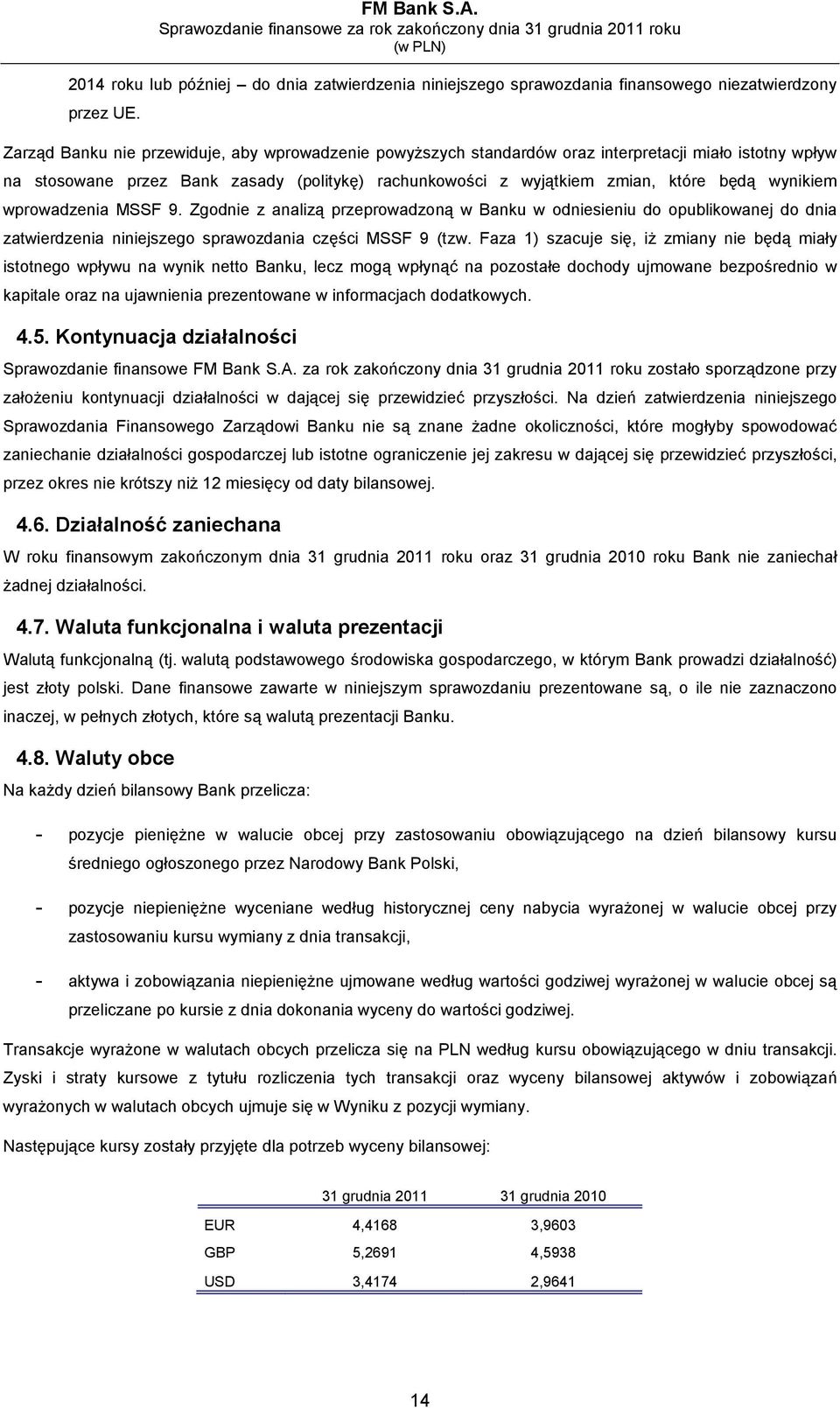 FM Bank S.A.
Sprawozdanie finansowe za rok zakończony dnia 31 grudnia 2011 roku
(w PLN)

2014 roku lub później – do dnia zatwierdzenia niniejszego sprawozdania finansowego niezatwierdzony przez UE.

Zarząd Banku nie przewiduje, aby wprowadzenie powyższych standardów oraz interpretacji miało istotny wpływ na stosowane przez Bank zasady (politykę) rachunkowości z wyjątkiem zmian, które będą wynikiem wprowadzenia MSSF 9. Zgodnie z analizą przeprowadzoną w Banku w odniesieniu do opublikowanej do dnia zatwierdzenia niniejszego sprawozdania części MSSF 9 (tzw. Faza 1) szacuje się, iż zmiany nie będą miały istotnego wpływu na wynik netto Banku, lecz mogą wpłynąć na pozostałe dochody ujmowane bezpośrednio w kapitale oraz na ujawnienia prezentowane w informacjach dodatkowych.

4.5. Kontynuacja działalności

Sprawozdanie finansowe FM Bank S.A. za rok zakończony dnia 31 grudnia 2011 roku zostało sporządzone przy założeniu kontynuacji działalności w dającej się przewidzieć przyszłości. Na dzień zatwierdzenia niniejszego Sprawozdania Finansowego Zarządowi Banku nie są znane żadne okoliczności, które mogłyby spowodować zaniechanie działalności gospodarczej lub istotne ograniczenie jej zakresu w dającej się przewidzieć przyszłości, przez okres nie krótszy niż 12 miesięcy od daty bilansowej.

4.6. Działalność zaniechana

W roku finansowym zakończonym dnia 31 grudnia 2011 roku oraz 31 grudnia 2010 roku Bank nie zaniechał żadnej działalności.

4.7. Waluta funkcjonalna i waluta prezentacji

Walutą funkcjonalną (tj. walutą podstawowego środowiska gospodarczego, w którym Bank prowadzi działalność) jest złoty polski. Dane finansowe zawarte w niniejszym sprawozdaniu prezentowane są, o ile nie zaznaczono inaczej, w pełnych złotych, które są walutą prezentacji Banku.

4.8. Waluty obce

Na każdy dzień bilansowy Bank przelicza:

- pozycje pieniężne w walucie obcej przy zastosowaniu obowiązującego na dzień bilansowy kursu średniego ogłoszonego przez Narodowy Bank Polski,

- pozycje niepieniężne wyceniane według historycznej ceny nabycia wyrażonej w walucie obcej przy zastosowaniu kursu wymiany z dnia transakcji,

- aktywa i zobowiązania niepieniężne ujmowane według wartości godziwej wyrażonej w walucie obcej są przeliczane po kursie z dnia dokonania wyceny do wartości godziwej.

Transakcje wyrażone w walutach obcych przelicza się na PLN według kursu obowiązującego w dniu transakcji. Zyski i straty kursowe z tytułu rozliczenia tych transakcji oraz wyceny bilansowej aktywów i zobowiązań wyrażonych w walutach obcych ujmuje się w Wyniku z pozycji wymiany.

Następujące kursy zostały przyjęte dla potrzeb wyceny bilansowej:

| | 31 grudnia 2011 | 31 grudnia 2010 |
|---|---|---|
| EUR | 4,4168 | 3,9603 |
| GBP | 5,2691 | 4,5938 |
| USD | 3,4174 | 2,9641 |

14